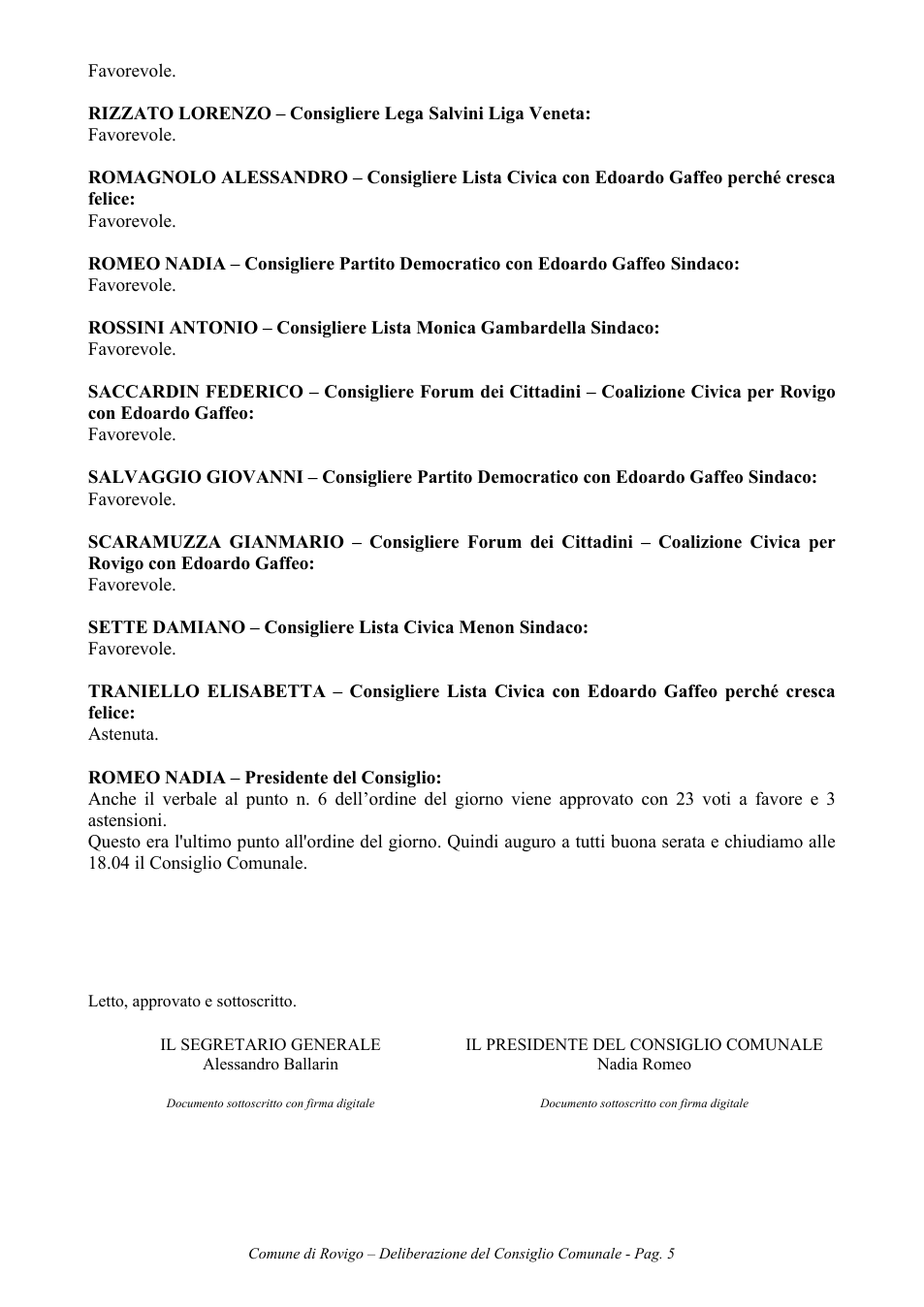 Favorevole.

RIZZATO LORENZO – Consigliere Lega Salvini Liga Veneta:
Favorevole.

ROMAGNOLO ALESSANDRO – Consigliere Lista Civica con Edoardo Gaffeo perché cresca felice:
Favorevole.

ROMEO NADIA – Consigliere Partito Democratico con Edoardo Gaffeo Sindaco:
Favorevole.

ROSSINI ANTONIO – Consigliere Lista Monica Gambardella Sindaco:
Favorevole.

SACCARDIN FEDERICO – Consigliere Forum dei Cittadini – Coalizione Civica per Rovigo con Edoardo Gaffeo:
Favorevole.

SALVAGGIO GIOVANNI – Consigliere Partito Democratico con Edoardo Gaffeo Sindaco:
Favorevole.

SCARAMUZZA GIANMARIO – Consigliere Forum dei Cittadini – Coalizione Civica per Rovigo con Edoardo Gaffeo:
Favorevole.

SETTE DAMIANO – Consigliere Lista Civica Menon Sindaco:
Favorevole.

TRANIELLO ELISABETTA – Consigliere Lista Civica con Edoardo Gaffeo perché cresca felice:
Astenuta.

ROMEO NADIA – Presidente del Consiglio:
Anche il verbale al punto n. 6 dell'ordine del giorno viene approvato con 23 voti a favore e 3 astensioni.
Questo era l'ultimo punto all'ordine del giorno. Quindi auguro a tutti buona serata e chiudiamo alle 18.04 il Consiglio Comunale.

Letto, approvato e sottoscritto.

IL SEGRETARIO GENERALE
Alessandro Ballarin

Documento sottoscritto con firma digitale

IL PRESIDENTE DEL CONSIGLIO COMUNALE
Nadia Romeo

Documento sottoscritto con firma digitale

Comune di Rovigo – Deliberazione del Consiglio Comunale - Pag. 5